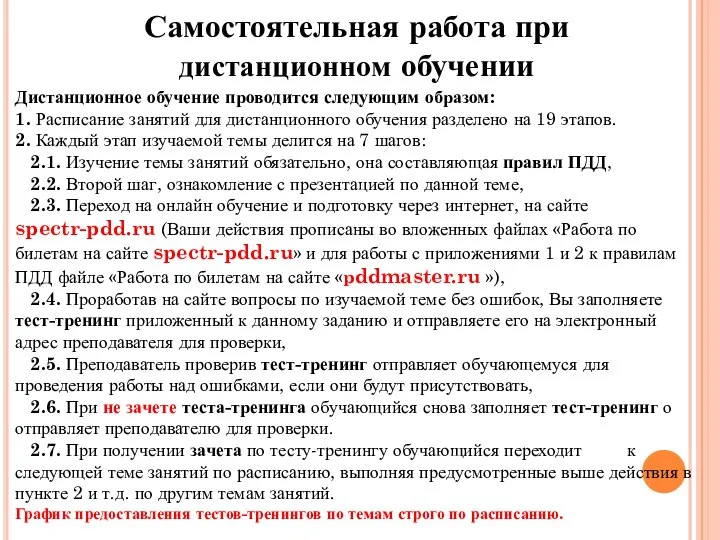 Самостоятельная работа при дистанционном обучении

Дистанционное обучение проводится следующим образом:
1. Расписание занятий для дистанционного обучения разделено на 19 этапов.
2. Каждый этап изучаемой темы делится на 7 шагов:
2.1. Изучение темы занятий обязательно, она составляющая правил ПДД,
2.2. Второй шаг, ознакомление с презентацией по данной теме,
2.3. Переход на онлайн обучение и подготовку через интернет, на сайте spectr-pdd.ru (Ваши действия прописаны во вложенных файлах «Работа по билетам на сайте spectr-pdd.ru» и для работы с приложениями 1 и 2 к правилам ПДД файле «Работа по билетам на сайте «pddmaster.ru »),
2.4. Проработав на сайте вопросы по изучаемой теме без ошибок, Вы заполняете тест-тренинг приложенный к данному заданию и отправляете его на электронный адрес преподавателя для проверки,
2.5. Преподаватель проверив тест-тренинг отправляет обучающемуся для проведения работы над ошибками, если они будут присутствовать,
2.6. При не зачете теста-тренинга обучающийся снова заполняет тест-тренинг о отправляет преподавателю для проверки.
2.7. При получении зачета по тесту-тренингу обучающийся переходит к следующей теме занятий по расписанию, выполняя предусмотренные выше действия в пункте 2 и т.д. по другим темам занятий.
График предоставления тестов-тренингов по темам строго по расписанию.